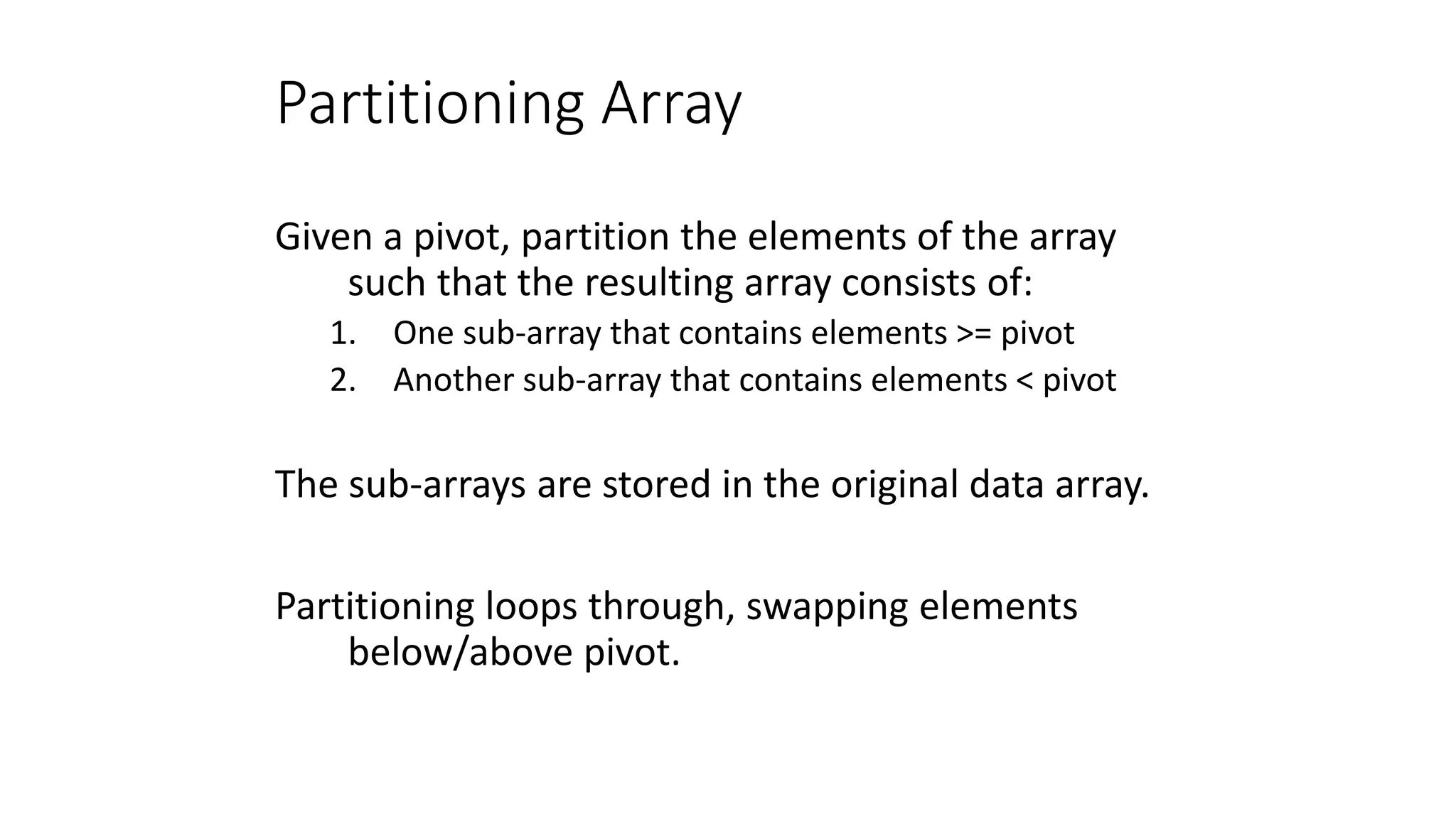 Partitioning Array

Given a pivot, partition the elements of the array such that the resulting array consists of:

1. One sub-array that contains elements >= pivot
2. Another sub-array that contains elements < pivot

The sub-arrays are stored in the original data array.

Partitioning loops through, swapping elements below/above pivot.